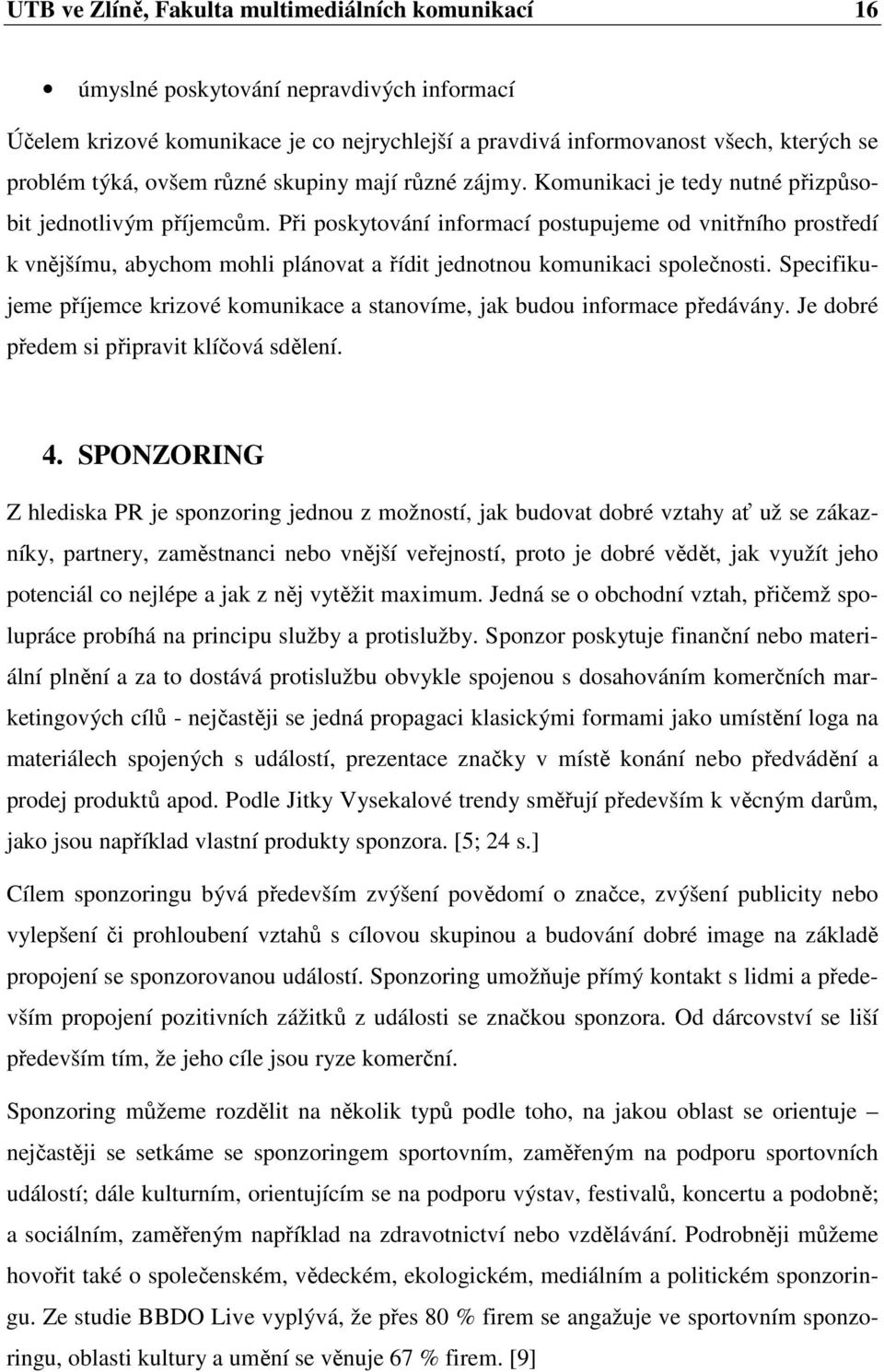 UTB ve Zlíně, Fakulta multimediálních komunikací 16

• úmyslné poskytování nepravdivých informací

Účelem krizové komunikace je co nejrychlejší a pravdivá informovanost všech, kterých se problém týká, ovšem různé skupiny mají různé zájmy. Komunikaci je tedy nutné přizpůsobit jednotlivým příjemcům. Při poskytování informací postupujeme od vnitřního prostředí k vnějšímu, abychom mohli plánovat a řídit jednotnou komunikaci společnosti. Specifikujeme příjemce krizové komunikace a stanovíme, jak budou informace předávány. Je dobré předem si připravit klíčová sdělení.

4. SPONZORING

Z hlediska PR je sponzoring jednou z možností, jak budovat dobré vztahy ať už se zákazníky, partnery, zaměstnanci nebo vnější veřejností, proto je dobré vědět, jak využít jeho potenciál co nejlépe a jak z něj vytěžit maximum. Jedná se o obchodní vztah, přičemž spolupráce probíhá na principu služby a protislužby. Sponzor poskytuje finanční nebo materiální plnění a za to dostává protislužbu obvykle spojenou s dosahováním komerčních marketingových cílů - nejčastěji se jedná propagaci klasickými formami jako umístění loga na materiálech spojených s událostí, prezentace značky v místě konání nebo předvádění a prodej produktů apod. Podle Jitky Vysekalové trendy směřují především k věcným darům, jako jsou například vlastní produkty sponzora. [5; 24 s.]

Cílem sponzoringu bývá především zvýšení povědomí o značce, zvýšení publicity nebo vylepšení či prohloubení vztahů s cílovou skupinou a budování dobré image na základě propojení se sponzorovanou událostí. Sponzoring umožňuje přímý kontakt s lidmi a především propojení pozitivních zážitků z události se značkou sponzora. Od dárcovství se liší především tím, že jeho cíle jsou ryze komerční.

Sponzoring můžeme rozdělit na několik typů podle toho, na jakou oblast se orientuje – nejčastěji se setkáme se sponzoringem sportovním, zaměřeným na podporu sportovních událostí; dále kulturním, orientujícím se na podporu výstav, festivalů, koncertu a podobně; a sociálním, zaměřeným například na zdravotnictví nebo vzdělávání. Podrobněji můžeme hovořit také o společenském, vědeckém, ekologickém, mediálním a politickém sponzoringu. Ze studie BBDO Live vyplývá, že přes 80 % firem se angažuje ve sportovním sponzoringu, oblasti kultury a umění se věnuje 67 % firem. [9]